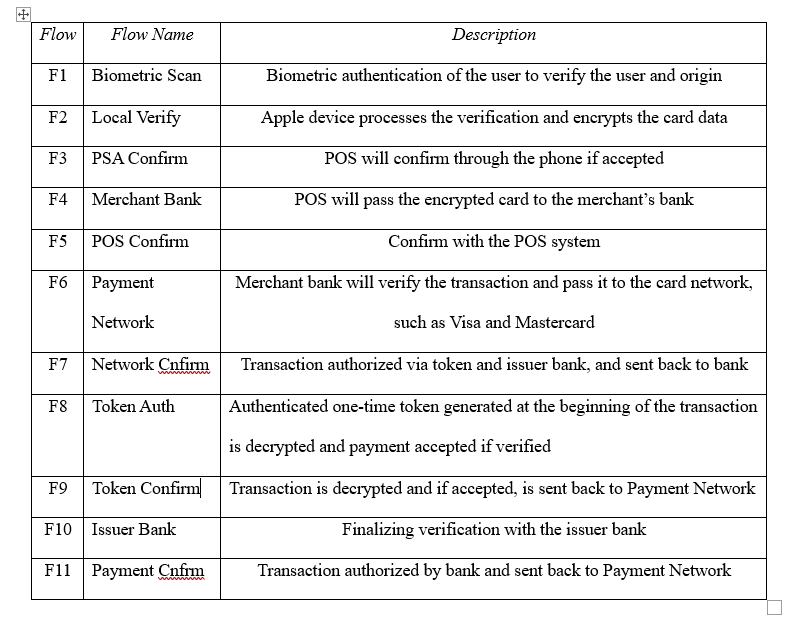 | Flow | Flow Name | Description |
|---|---|---|
| F1 | Biometric Scan | Biometric authentication of the user to verify the user and origin |
| F2 | Local Verify | Apple device processes the verification and encrypts the card data |
| F3 | PSA Confirm | POS will confirm through the phone if accepted |
| F4 | Merchant Bank | POS will pass the encrypted card to the merchant's bank |
| F5 | POS Confirm | Confirm with the POS system |
| F6 | Payment Network | Merchant bank will verify the transaction and pass it to the card network, such as Visa and Mastercard |
| F7 | Network Cnfirm | Transaction authorized via token and issuer bank, and sent back to bank |
| F8 | Token Auth | Authenticated one-time token generated at the beginning of the transaction is decrypted and payment accepted if verified |
| F9 | Token Confirm | Transaction is decrypted and if accepted, is sent back to Payment Network |
| F10 | Issuer Bank | Finalizing verification with the issuer bank |
| F11 | Payment Cnfrm | Transaction authorized by bank and sent back to Payment Network |